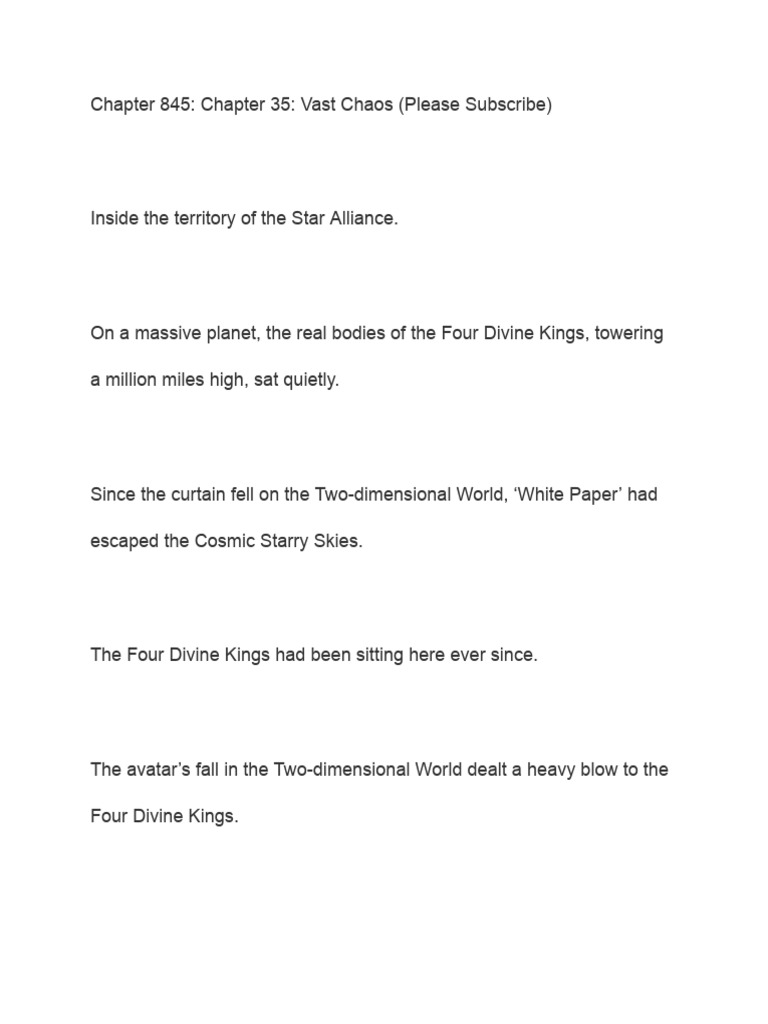 Chapter 845: Chapter 35: Vast Chaos (Please Subscribe)

Inside the territory of the Star Alliance.

On a massive planet, the real bodies of the Four Divine Kings, towering a million miles high, sat quietly.

Since the curtain fell on the Two-dimensional World, 'White Paper' had escaped the Cosmic Starry Skies.

The Four Divine Kings had been sitting here ever since.

The avatar's fall in the Two-dimensional World dealt a heavy blow to the Four Divine Kings.